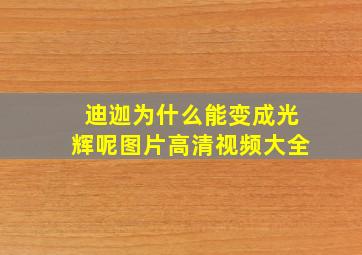 迪迦为什么能变成光辉呢图片高清视频大全